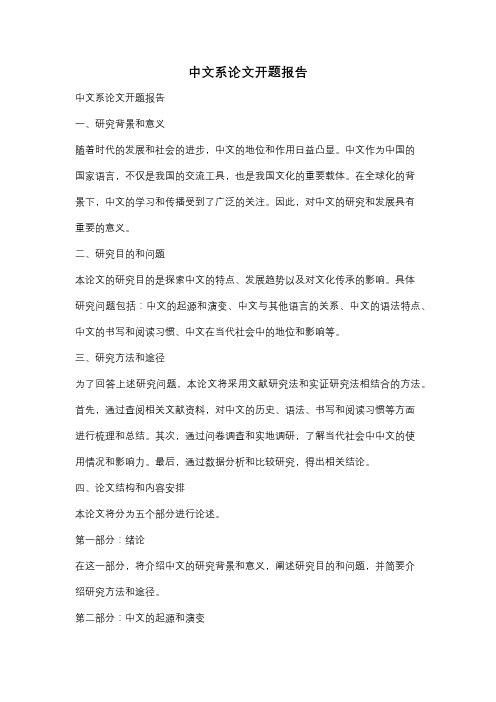 中文系论文开题报告

中文系论文开题报告

一、研究背景和意义

随着时代的发展和社会的进步，中文的地位和作用日益凸显。中文作为中国的国家语言，不仅是我国的交流工具，也是我国文化的重要载体。在全球化的背景下，中文的学习和传播受到了广泛的关注。因此，对中文的研究和发展具有重要的意义。

二、研究目的和问题

本论文的研究目的是探索中文的特点、发展趋势以及对文化传承的影响。具体研究问题包括：中文的起源和演变、中文与其他语言的关系、中文的语法特点、中文的书写和阅读习惯、中文在当代社会中的地位和影响等。

三、研究方法和途径

为了回答上述研究问题，本论文将采用文献研究法和实证研究法相结合的方法。首先，通过查阅相关文献资料，对中文的历史、语法、书写和阅读习惯等方面进行梳理和总结。其次，通过问卷调查和实地调研，了解当代社会中中文的使用情况和影响力。最后，通过数据分析和比较研究，得出相关结论。

四、论文结构和内容安排

本论文将分为五个部分进行论述。

第一部分：绪论

在这一部分，将介绍中文的研究背景和意义，阐述研究目的和问题，并简要介绍研究方法和途径。

第二部分：中文的起源和演变